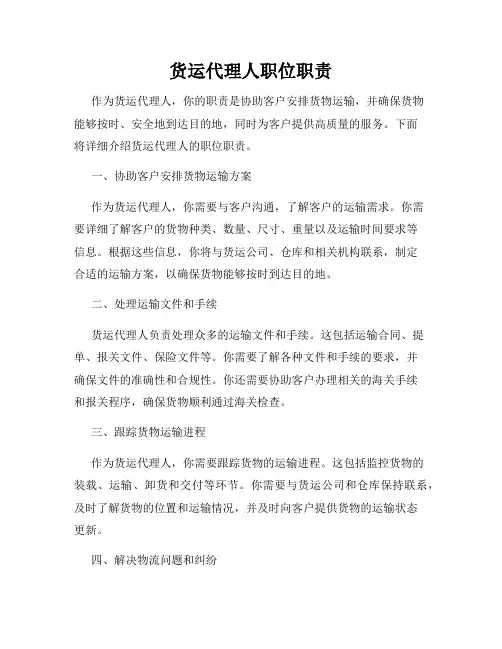 货运代理人职位职责

作为货运代理人，你的职责是协助客户安排货物运输，并确保货物能够按时、安全地到达目的地，同时为客户提供高质量的服务。下面将详细介绍货运代理人的职位职责。

一、协助客户安排货物运输方案

作为货运代理人，你需要与客户沟通，了解客户的运输需求。你需要详细了解客户的货物种类、数量、尺寸、重量以及运输时间要求等信息。根据这些信息，你将与货运公司、仓库和相关机构联系，制定合适的运输方案，以确保货物能够按时到达目的地。

二、处理运输文件和手续

货运代理人负责处理众多的运输文件和手续。这包括运输合同、提单、报关文件、保险文件等。你需要了解各种文件和手续的要求，并确保文件的准确性和合规性。你还需要协助客户办理相关的海关手续和报关程序，确保货物顺利通过海关检查。

三、跟踪货物运输进程

作为货运代理人，你需要跟踪货物的运输进程。这包括监控货物的装载、运输、卸货和交付等环节。你需要与货运公司和仓库保持联系，及时了解货物的位置和运输情况，并及时向客户提供货物的运输状态更新。

四、解决物流问题和纠纷